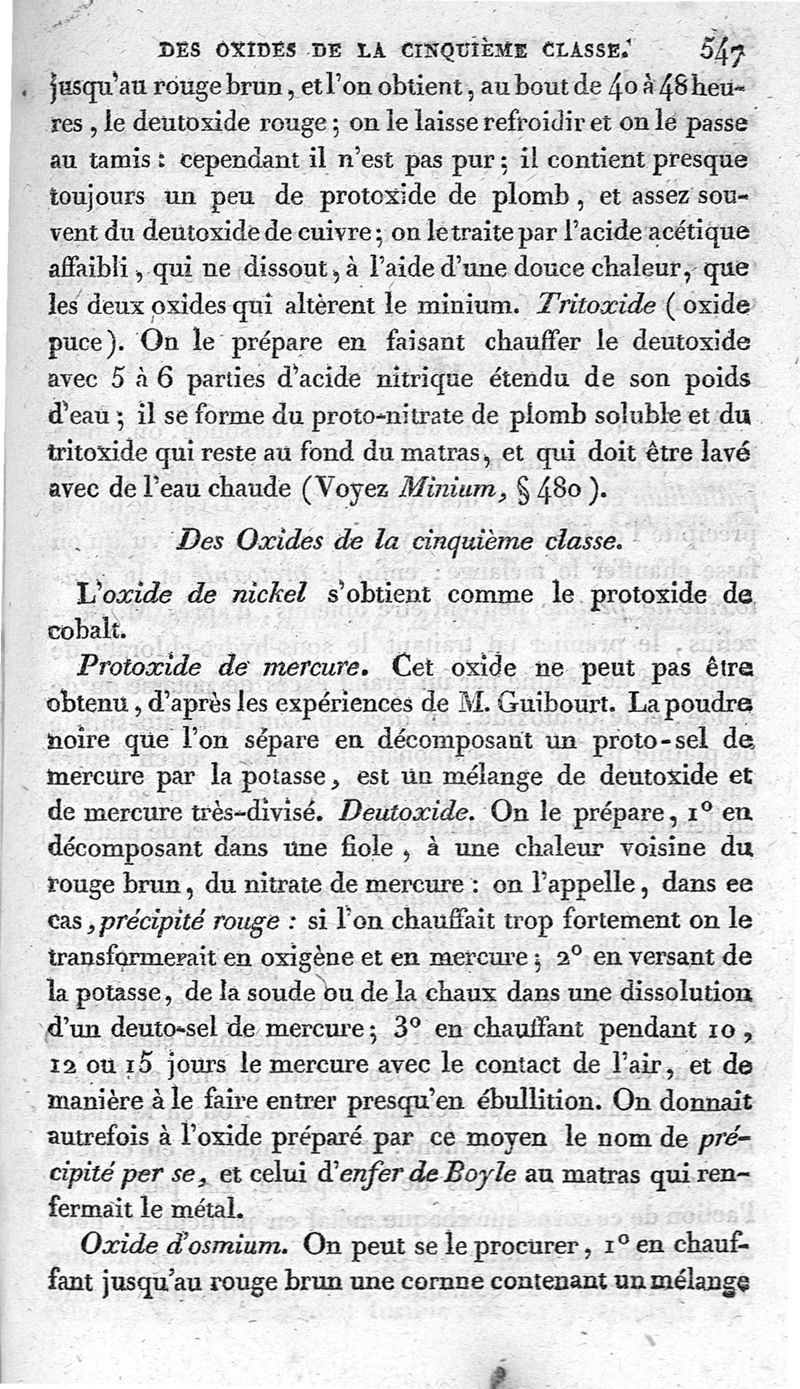 DES OXIDES DE LA CINQUIÈME CLASSE. 547

jusqu'au rouge brun, et l'on obtient, au bout de 40 à 48 heures, le deutoxide rouge; on le laisse refroidir et on le passe au tamis: cependant il n'est pas pur; il contient presque toujours un peu de protoxide de plomb, et assez souvent du deutoxide de cuivre; on le traite par l'acide acétique affaibli, qui ne dissout, à l'aide d'une douce chaleur, que les deux oxides qui altèrent le minium. Tritoxide (oxide puce). On le prépare en faisant chauffer le deutoxide avec 5 à 6 parties d'acide nitrique étendu de son poids d'eau; il se forme du proto-nitrate de plomb soluble et du tritoxide qui reste au fond du matras, et qui doit être lavé avec de l'eau chaude (Voyez Minium, § 480).

Des Oxides de la cinquième classe.

L'oxide de nickel s'obtient comme le protoxide de cobalt.

Protoxide de mercure. Cet oxide ne peut pas être obtenu, d'après les expériences de M. Guibourt. La poudre noire que l'on sépare en décomposant un proto-sel de mercure par la potasse, est un mélange de deutoxide et de mercure très-divisé. Deutoxide. On le prépare, 1° en décomposant dans une fiole, à une chaleur voisine du rouge brun, du nitrate de mercure: on l'appelle, dans ce cas, précipité rouge: si l'on chauffait trop fortement on le transformerait en oxigène et en mercure; 2° en versant de la potasse, de la soude ou de la chaux dans une dissolution d'un deuto-sel de mercure; 3° en chauffant pendant 10, 12 ou 15 jours le mercure avec le contact de l'air, et de manière à le faire entrer presqu'en ébullition. On donnait autrefois à l'oxide préparé par ce moyen le nom de précipité per se, et celui d'enfer de Boyle au matras qui renfermait le métal.

Oxide d'osmium. On peut se le procurer, 1° en chauffant jusqu'au rouge brun une cornue contenant un mélange